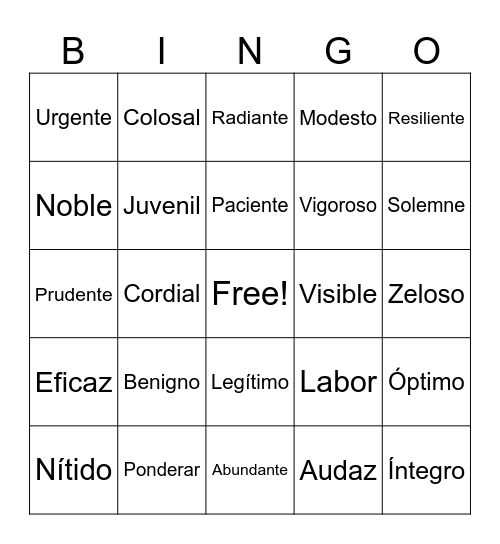 | B | I | N | G | O |
|---|---|---|---|---|
| Urgente | Colosal | Radiante | Modesto | Resiliente |
| Noble | Juvenil | Paciente | Vigoroso | Solemne |
| Prudente | Cordial | Free! | Visible | Zeloso |
| Eficaz | Benigno | Legítimo | Labor | Óptimo |
| Nítido | Ponderar | Abundante | Audaz | Íntegro |